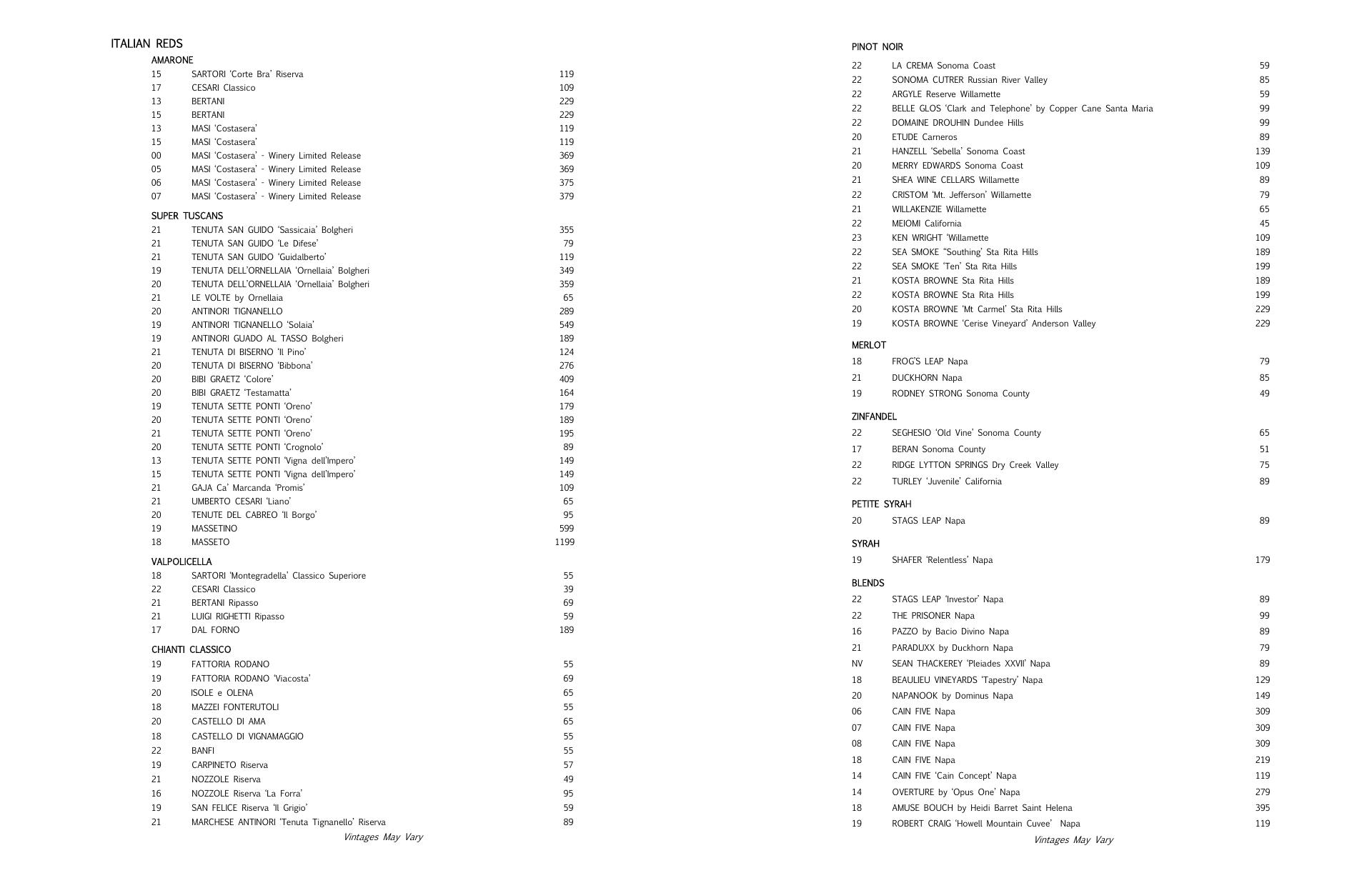 ITALIAN REDS

AMARONE

| | | |
|---|---|---|
| 15 | SARTORI 'Corte Bra' Riserva | 119 |
| 17 | CESARI Classico | 109 |
| 13 | BERTANI | 229 |
| 15 | BERTANI | 229 |
| 13 | MASI 'Costasera' | 119 |
| 15 | MASI 'Costasera' | 119 |
| 00 | MASI 'Costasera' - Winery Limited Release | 369 |
| 05 | MASI 'Costasera' - Winery Limited Release | 369 |
| 06 | MASI 'Costasera' - Winery Limited Release | 375 |
| 07 | MASI 'Costasera' - Winery Limited Release | 379 |

SUPER TUSCANS

| | | |
|---|---|---|
| 21 | TENUTA SAN GUIDO 'Sassicaia' Bolgheri | 355 |
| 21 | TENUTA SAN GUIDO 'Le Difese' | 79 |
| 21 | TENUTA SAN GUIDO 'Guidalberto' | 119 |
| 19 | TENUTA DELL'ORNELLAIA 'Ornellaia' Bolgheri | 349 |
| 20 | TENUTA DELL'ORNELLAIA 'Ornellaia' Bolgheri | 359 |
| 21 | LE VOLTE by Ornellaia | 65 |
| 20 | ANTINORI TIGNANELLO | 289 |
| 19 | ANTINORI TIGNANELLO 'Solaia' | 549 |
| 19 | ANTINORI GUADO AL TASSO Bolgheri | 189 |
| 21 | TENUTA DI BISERNO 'Il Pino' | 124 |
| 20 | TENUTA DI BISERNO 'Bibbona' | 276 |
| 20 | BIBI GRAETZ 'Colore' | 409 |
| 20 | BIBI GRAETZ 'Testamatta' | 164 |
| 19 | TENUTA SETTE PONTI 'Oreno' | 179 |
| 20 | TENUTA SETTE PONTI 'Oreno' | 189 |
| 21 | TENUTA SETTE PONTI 'Oreno' | 195 |
| 20 | TENUTA SETTE PONTI 'Crognolo' | 89 |
| 13 | TENUTA SETTE PONTI 'Vigna dell'Impero' | 149 |
| 15 | TENUTA SETTE PONTI 'Vigna dell'Impero' | 149 |
| 21 | GAJA Ca' Marcanda 'Promis' | 109 |
| 21 | UMBERTO CESARI 'Liano' | 65 |
| 20 | TENUTE DEL CABREO 'Il Borgo' | 95 |
| 19 | MASSETINO | 599 |
| 18 | MASSETO | 1199 |

VALPOLICELLA

| | | |
|---|---|---|
| 18 | SARTORI 'Montegradella' Classico Superiore | 55 |
| 22 | CESARI Classico | 39 |
| 21 | BERTANI Ripasso | 69 |
| 21 | LUIGI RIGHETTI Ripasso | 59 |
| 17 | DAL FORNO | 189 |

CHIANTI CLASSICO

| | | |
|---|---|---|
| 19 | FATTORIA RODANO | 55 |
| 19 | FATTORIA RODANO 'Viacosta' | 69 |
| 20 | ISOLE e OLENA | 65 |
| 18 | MAZZEI FONTERUTOLI | 55 |
| 20 | CASTELLO DI AMA | 65 |
| 18 | CASTELLO DI VIGNAMAGGIO | 55 |
| 22 | BANFI | 55 |
| 19 | CARPINETO Riserva | 57 |
| 21 | NOZZOLE Riserva | 49 |
| 16 | NOZZOLE Riserva 'La Forra' | 95 |
| 19 | SAN FELICE Riserva 'Il Grigio' | 59 |
| 21 | MARCHESE ANTINORI 'Tenuta Tignanello' Riserva | 89 |

Vintages May Vary

PINOT NOIR

| | | |
|---|---|---|
| 22 | LA CREMA Sonoma Coast | 59 |
| 22 | SONOMA CUTRER Russian River Valley | 85 |
| 22 | ARGYLE Reserve Willamette | 59 |
| 22 | BELLE GLOS 'Clark and Telephone' by Copper Cane Santa Maria | 99 |
| 22 | DOMAINE DROUHIN Dundee Hills | 99 |
| 20 | ETUDE Carneros | 89 |
| 21 | HANZELL 'Sebella' Sonoma Coast | 139 |
| 20 | MERRY EDWARDS Sonoma Coast | 109 |
| 21 | SHEA WINE CELLARS Willamette | 89 |
| 22 | CRISTOM 'Mt. Jefferson' Willamette | 79 |
| 21 | WILLAKENZIE Willamette | 65 |
| 22 | MEIOMI California | 45 |
| 23 | KEN WRIGHT 'Willamette | 109 |
| 22 | SEA SMOKE "Southing' Sta Rita Hills | 189 |
| 22 | SEA SMOKE 'Ten' Sta Rita Hills | 199 |
| 21 | KOSTA BROWNE Sta Rita Hills | 189 |
| 22 | KOSTA BROWNE Sta Rita Hills | 199 |
| 20 | KOSTA BROWNE 'Mt Carmel' Sta Rita Hills | 229 |
| 19 | KOSTA BROWNE 'Cerise Vineyard' Anderson Valley | 229 |

MERLOT

| | | |
|---|---|---|
| 18 | FROG'S LEAP Napa | 79 |
| 21 | DUCKHORN Napa | 85 |
| 19 | RODNEY STRONG Sonoma County | 49 |

ZINFANDEL

| | | |
|---|---|---|
| 22 | SEGHESIO 'Old Vine' Sonoma County | 65 |
| 17 | BERAN Sonoma County | 51 |
| 22 | RIDGE LYTTON SPRINGS Dry Creek Valley | 75 |
| 22 | TURLEY 'Juvenile' California | 89 |

PETITE SYRAH

| | | |
|---|---|---|
| 20 | STAGS LEAP Napa | 89 |

SYRAH

| | | |
|---|---|---|
| 19 | SHAFER 'Relentless' Napa | 179 |

BLENDS

| | | |
|---|---|---|
| 22 | STAGS LEAP 'Investor' Napa | 89 |
| 22 | THE PRISONER Napa | 99 |
| 16 | PAZZO by Bacio Divino Napa | 89 |
| 21 | PARADUXX by Duckhorn Napa | 79 |
| NV | SEAN THACKEREY 'Pleiades XXVII' Napa | 89 |
| 18 | BEAULIEU VINEYARDS 'Tapestry' Napa | 129 |
| 20 | NAPANOOK by Dominus Napa | 149 |
| 06 | CAIN FIVE Napa | 309 |
| 07 | CAIN FIVE Napa | 309 |
| 08 | CAIN FIVE Napa | 309 |
| 18 | CAIN FIVE Napa | 219 |
| 14 | CAIN FIVE 'Cain Concept' Napa | 119 |
| 14 | OVERTURE by 'Opus One' Napa | 279 |
| 18 | AMUSE BOUCH by Heidi Barret Saint Helena | 395 |
| 19 | ROBERT CRAIG 'Howell Mountain Cuvee' Napa | 119 |

Vintages May Vary